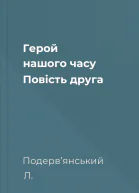 Герой
нашого часу
Повість друга

Подерв'янський
Л.